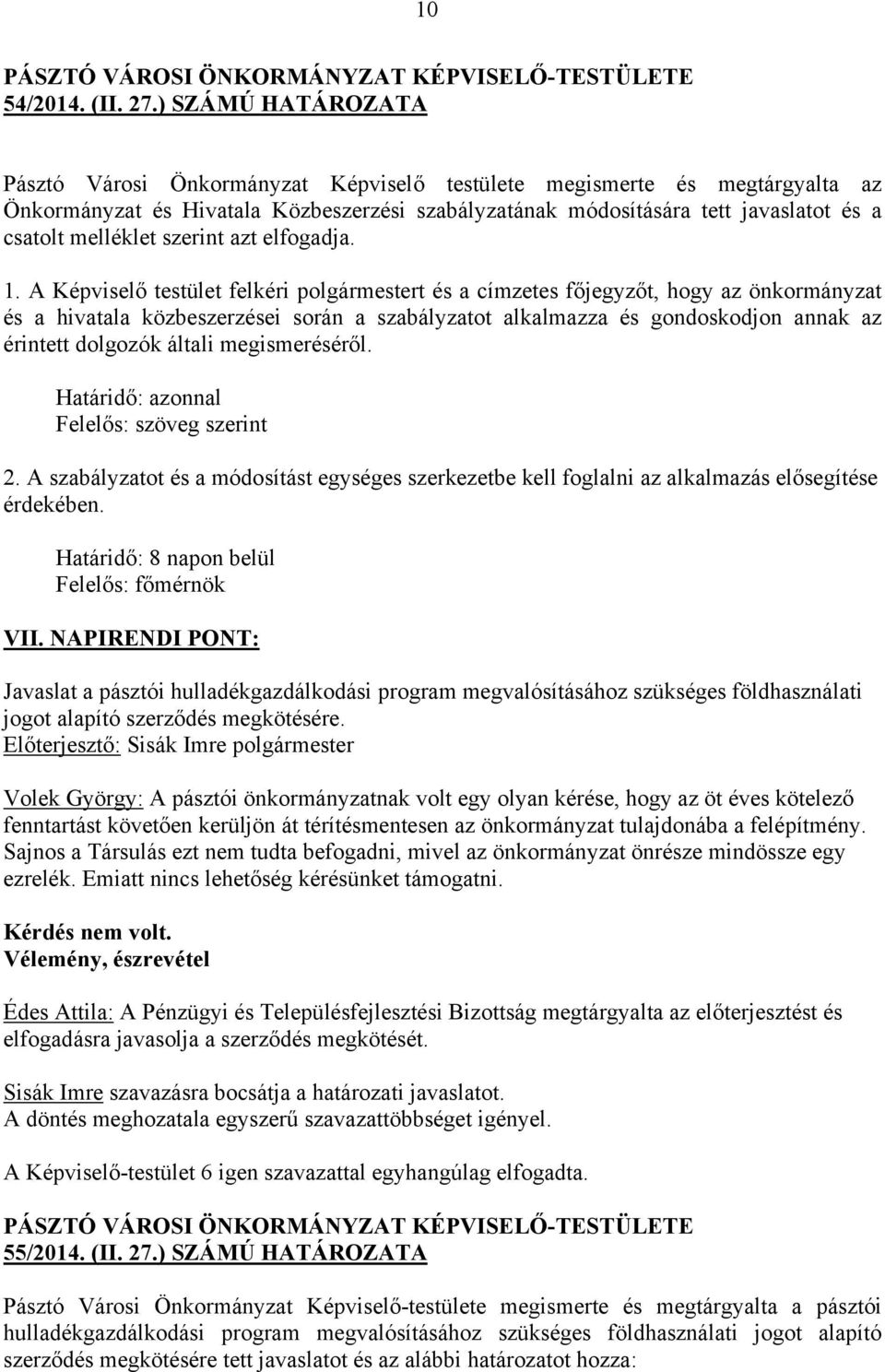 10

PÁSZTÓ VÁROSI ÖNKORMÁNYZAT KÉPVISELŐ-TESTÜLETE 54/2014. (II. 27.) SZÁMÚ HATÁROZATA

Pásztó Városi Önkormányzat Képviselő testülete megismerte és megtárgyalta az Önkormányzat és Hivatala Közbeszerzési szabályzatának módosítására tett javaslatot és a csatolt melléklet szerint azt elfogadja.

1. A Képviselő testület felkéri polgármestert és a címzetes főjegyzőt, hogy az önkormányzat és a hivatala közbeszerzései során a szabályzatot alkalmazza és gondoskodjon annak az érintett dolgozók általi megismeréséről.

Határidő: azonnal
Felelős: szöveg szerint

2. A szabályzatot és a módosítást egységes szerkezetbe kell foglalni az alkalmazás elősegítése érdekében.

Határidő: 8 napon belül
Felelős: főmérnök

VII. NAPIRENDI PONT:

Javaslat a pásztói hulladékgazdálkodási program megvalósításához szükséges földhasználati jogot alapító szerződés megkötésére.
Előterjesztő: Sisák Imre polgármester

Volek György: A pásztói önkormányzatnak volt egy olyan kérése, hogy az öt éves kötelező fenntartást követően kerüljön át térítésmentesen az önkormányzat tulajdonába a felépítmény. Sajnos a Társulás ezt nem tudta befogadni, mivel az önkormányzat önrésze mindössze egy ezrelék. Emiatt nincs lehetőség kérésünket támogatni.

Kérdés nem volt.
Vélemény, észrevétel

Édes Attila: A Pénzügyi és Településfejlesztési Bizottság megtárgyalta az előterjesztést és elfogadásra javasolja a szerződés megkötését.

Sisák Imre szavazásra bocsátja a határozati javaslatot.
A döntés meghozatala egyszerű szavazattöbbséget igényel.

A Képviselő-testület 6 igen szavazattal egyhangúlag elfogadta.

PÁSZTÓ VÁROSI ÖNKORMÁNYZAT KÉPVISELŐ-TESTÜLETE 55/2014. (II. 27.) SZÁMÚ HATÁROZATA

Pásztó Városi Önkormányzat Képviselő-testülete megismerte és megtárgyalta a pásztói hulladékgazdálkodási program megvalósításához szükséges földhasználati jogot alapító szerződés megkötésére tett javaslatot és az alábbi határozatot hozza: